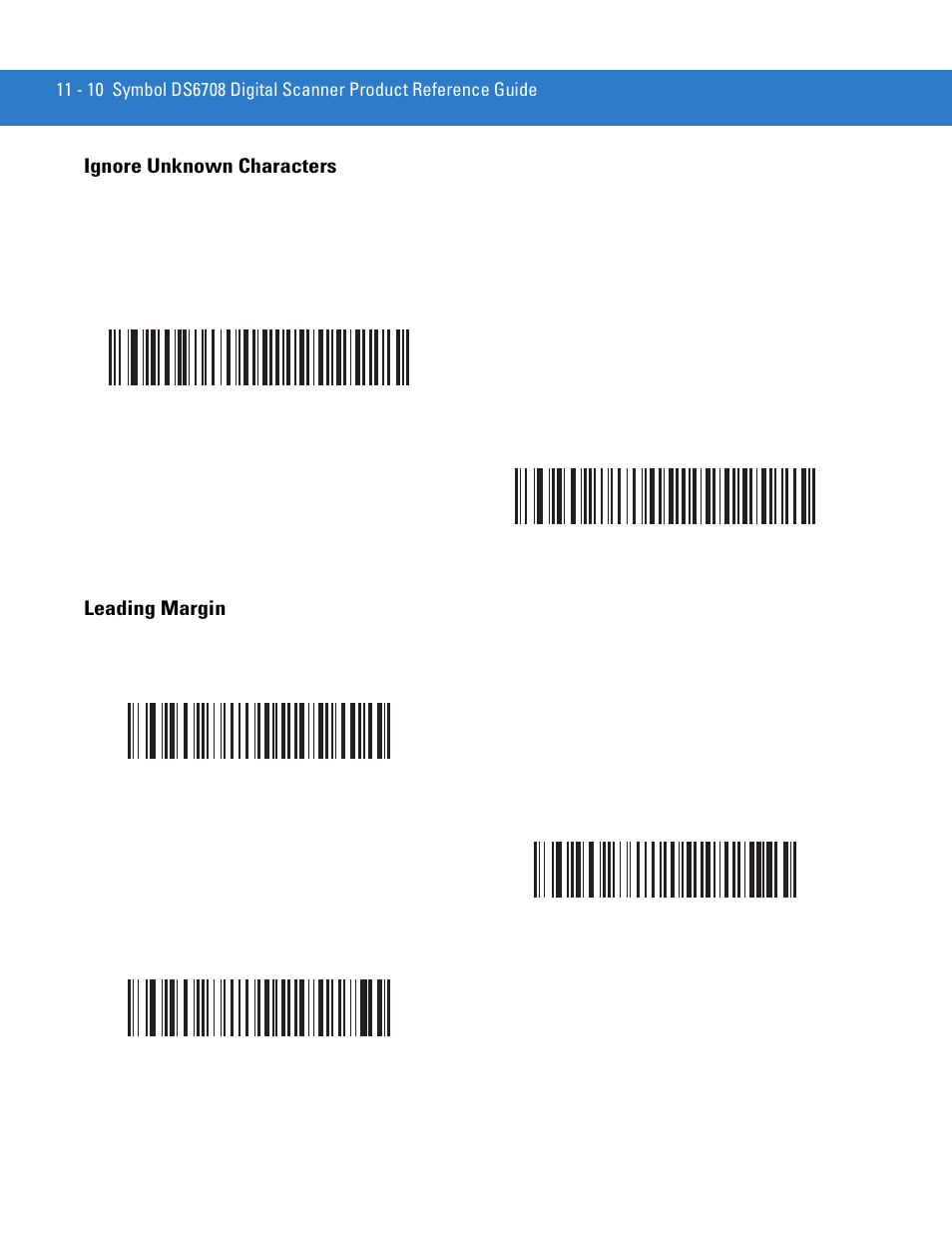 11 - 10 Symbol DS6708 Digital Scanner Product Reference Guide

Ignore Unknown Characters

Leading Margin